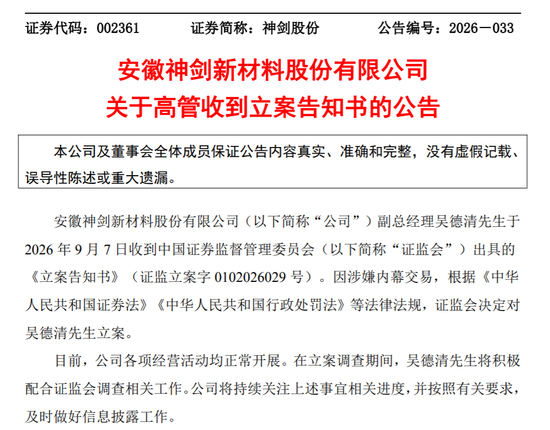 证券代码：002361　　证券简称：神剑股份　　公告编号：2026－033

安徽神剑新材料股份有限公司
关于高管收到立案告知书的公告

本公司及董事会全体成员保证公告内容真实、准确和完整，没有虚假记载、误导性陈述或重大遗漏。

安徽神剑新材料股份有限公司（以下简称“公司”）副总经理吴德清先生于2026年9月7日收到中国证券监督管理委员会（以下简称“证监会”）出具的《立案告知书》（证监立案字0102026029号）。因涉嫌内幕交易，根据《中华人民共和国证券法》《中华人民共和国行政处罚法》等法律法规，证监会决定对吴德清先生立案。

目前，公司各项经营活动均正常开展。在立案调查期间，吴德清先生将积极配合证监会调查相关工作。公司将持续关注上述事宜相关进度，并按照有关要求，及时做好信息披露工作。